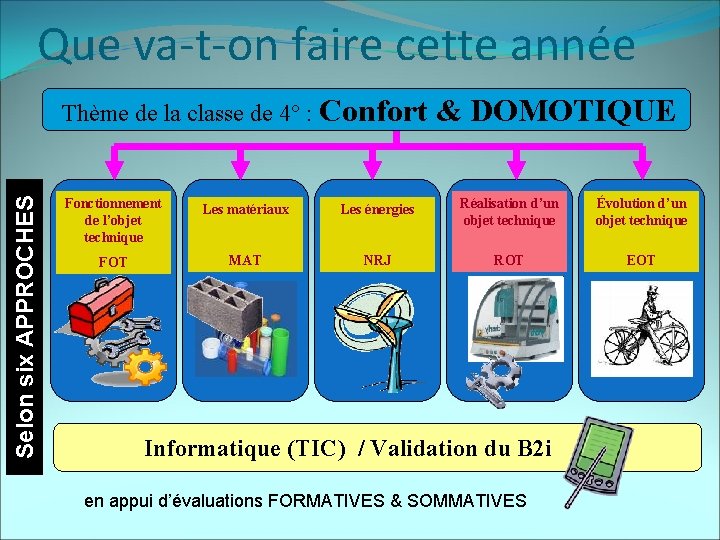 Que va-t-on faire cette année

Thème de la classe de 4° : Confort & DOMOTIQUE

Selon six APPROCHES

Fonctionnement de l'objet technique
FOT

Les matériaux
MAT

Les énergies
NRJ

Réalisation d'un objet technique
ROT

Évolution d'un objet technique
EOT

Informatique (TIC) / Validation du B2i

en appui d'évaluations FORMATIVES & SOMMATIVES